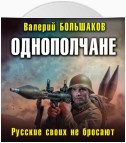 Валерий БОЛЬШАКОВ

ОДНОПОЛЧАНЕ

Русские своих не бросают